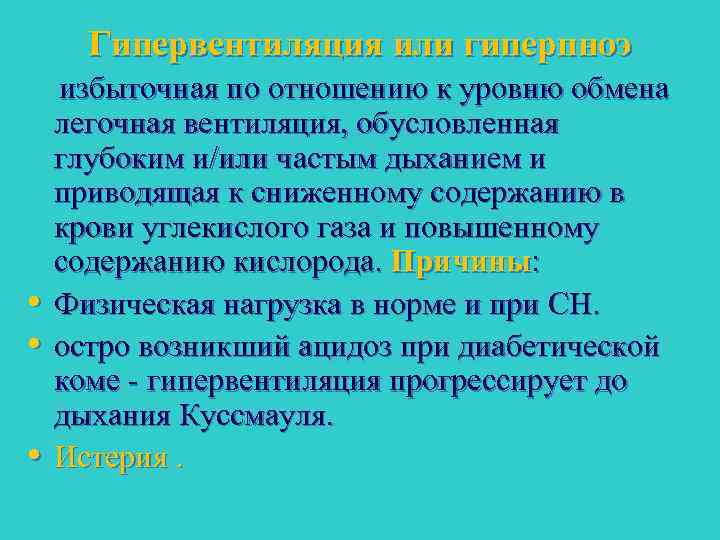 Гипервентиляция или гиперпноэ

избыточная по отношению к уровню обмена легочная вентиляция, обусловленная глубоким и/или частым дыханием и приводящая к сниженному содержанию в крови углекислого газа и повышенному содержанию кислорода. Причины:

• Физическая нагрузка в норме и при СН.
• остро возникший ацидоз при диабетической коме - гипервентиляция прогрессирует до дыхания Куссмауля.
• Истерия .